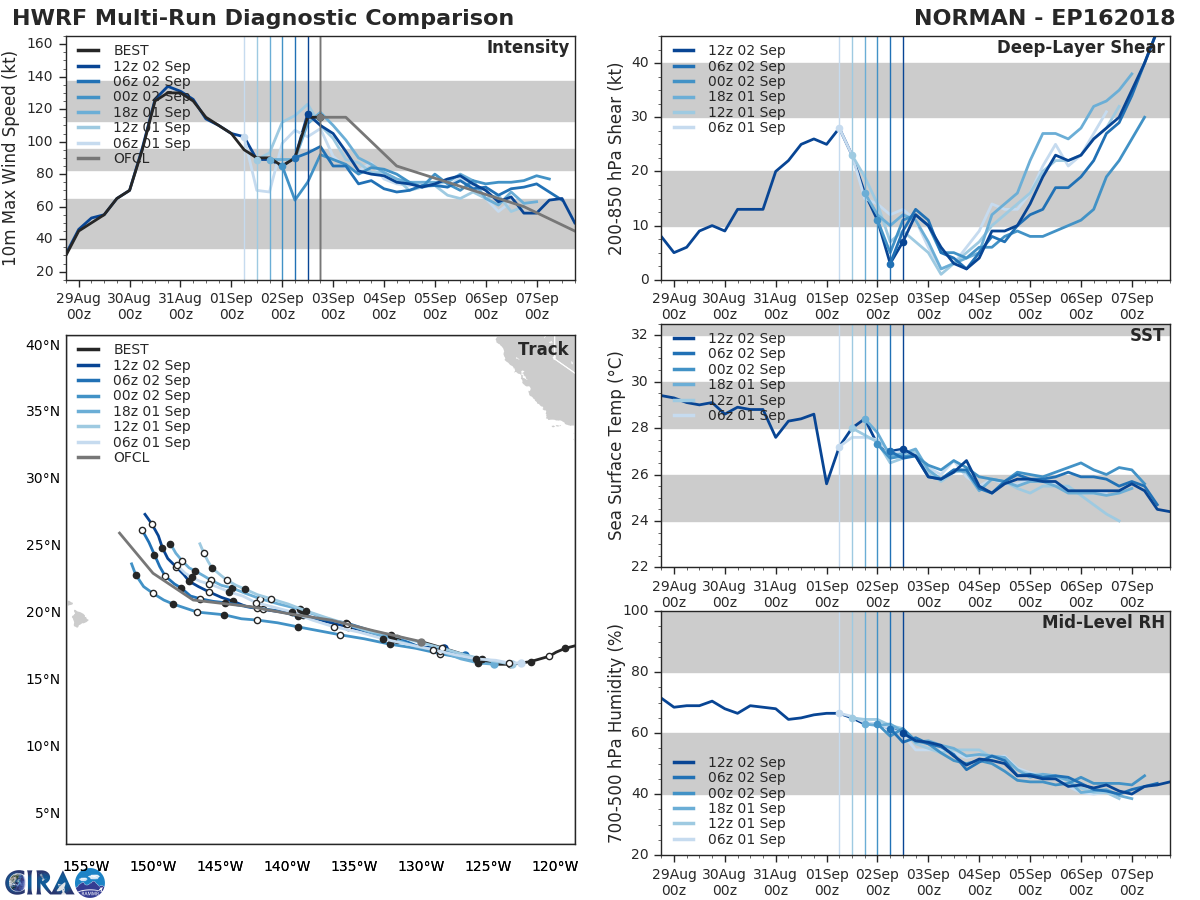 HWRF Multi-Run Diagnostic Comparison

NORMAN - EP162018

Intensity

BEST
12z 02 Sep
06z 02 Sep
00z 02 Sep
18z 01 Sep
12z 01 Sep
06z 01 Sep
OFCL

10m Max Wind Speed (kt)

160
140
120
100
80
60
40
20

29Aug 00z
30Aug 00z
31Aug 00z
01Sep 00z
02Sep 00z
03Sep 00z
04Sep 00z
05Sep 00z
06Sep 00z
07Sep 00z

Deep-Layer Shear

12z 02 Sep
06z 02 Sep
00z 02 Sep
18z 01 Sep
12z 01 Sep
06z 01 Sep

200-850 hPa Shear (kt)

40
30
20
10
0

29Aug 00z
30Aug 00z
31Aug 00z
01Sep 00z
02Sep 00z
03Sep 00z
04Sep 00z
05Sep 00z
06Sep 00z
07Sep 00z

Track

BEST
12z 02 Sep
06z 02 Sep
00z 02 Sep
18z 01 Sep
12z 01 Sep
06z 01 Sep
OFCL

40°N
35°N
30°N
25°N
20°N
15°N
10°N
5°N

155°W
150°W
145°W
140°W
135°W
130°W
125°W
120°W

SST

12z 02 Sep
06z 02 Sep
00z 02 Sep
18z 01 Sep
12z 01 Sep
06z 01 Sep

Sea Surface Temp (°C)

32
30
28
26
24
22

29Aug 00z
30Aug 00z
31Aug 00z
01Sep 00z
02Sep 00z
03Sep 00z
04Sep 00z
05Sep 00z
06Sep 00z
07Sep 00z

Mid-Level RH

12z 02 Sep
06z 02 Sep
00z 02 Sep
18z 01 Sep
12z 01 Sep
06z 01 Sep

700-500 hPa Humidity (%)

100
80
60
40
20

29Aug 00z
30Aug 00z
31Aug 00z
01Sep 00z
02Sep 00z
03Sep 00z
04Sep 00z
05Sep 00z
06Sep 00z
07Sep 00z

CIRA